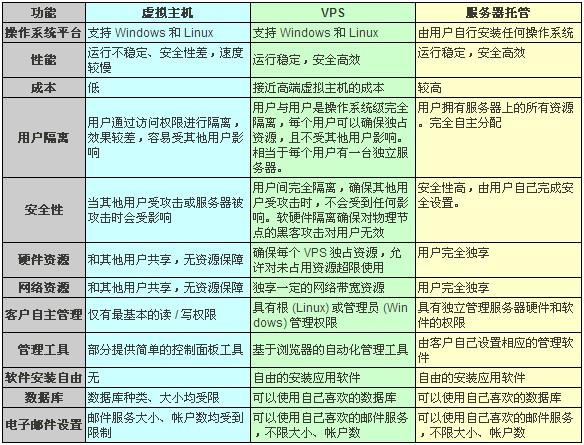 | 功能 | 虚拟主机 | VPS | 服务器托管 |
|---|---|---|---|
| 操作系统平台 | 支持 Windows 和 Linux | 支持 Windows 和 Linux | 由用户自行安装任何操作系统 |
| 性能 | 运行不稳定、安全性差，速度较慢 | 运行稳定，安全高效 | 运行稳定，安全高效 |
| 成本 | 低 | 接近高端虚拟主机的成本 | 较高 |
| 用户隔离 | 用户通过访问权限进行隔离，效果较差，容易受其他用户影响 | 用户与用户是操作系统级完全隔离，每个用户可以确保独占资源，且不受其他用户影响。相当于每个用户有一台独立服务器。 | 用户拥有服务器上的所有资源。完全自主分配 |
| 安全性 | 当其他用户受攻击或服务器被攻击时会受影响 | 用户间完全隔离，确保其他用户受攻击时，不会受到任何影响。软硬件隔离确保对物理节点的黑客攻击对用户无效 | 安全性高，由用户自己完成安全设置。 |
| 硬件资源 | 和其他用户共享，无资源保障 | 确保每个 VPS 独占资源，允许对未占用资源超限使用 | 用户完全独享 |
| 网络资源 | 和其他用户共享，无资源保障 | 独享一定的网络带宽资源 | 用户完全独享 |
| 客户自主管理 | 仅有最基本的读 / 写权限 | 具有根 (Linux) 或管理员 (Windows) 管理权限 | 具有独立管理服务器硬件和软件的权限 |
| 管理工具 | 部分提供简单的控制面板工具 | 基于浏览器的自动化管理工具 | 由客户自己设置相应的管理软件 |
| 软件安装自由 | 无 | 自由的安装应用软件 | 自由的安装应用软件 |
| 数据库 | 数据库种类、大小均受限 | 可以使用自己喜欢的数据库 | 可以使用自己喜欢的数据库 |
| 电子邮件设置 | 邮件服务大小、帐户数均受到限制 | 可以使用自己喜欢的邮件服务，不限大小、帐户数 | 可以使用自己喜欢的邮件服务，不限大小、帐户数 |